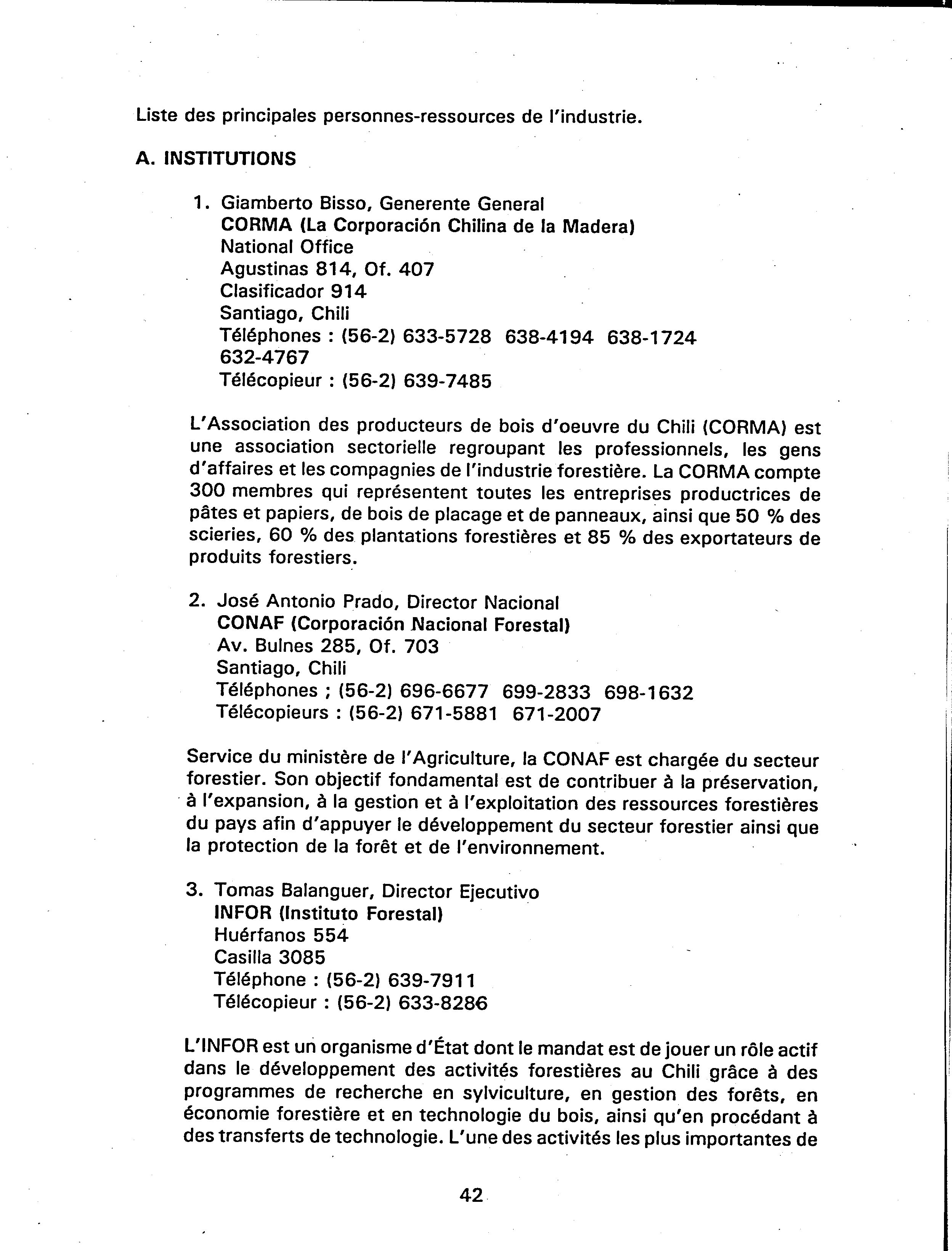 Liste des principales personnes-ressources de l'industrie.

A. INSTITUTIONS

1. Giamberto Bisso, Generente General
CORMA (La Corporación Chilina de la Madera)
National Office
Agustinas 814, Of. 407
Clasificador 914
Santiago, Chili
Téléphones : (56-2) 633-5728 638-4194 638-1724 632-4767
Télécopieur : (56-2) 639-7485

L'Association des producteurs de bois d'oeuvre du Chili (CORMA) est une association sectorielle regroupant les professionnels, les gens d'affaires et les compagnies de l'industrie forestière. La CORMA compte 300 membres qui représentent toutes les entreprises productrices de pâtes et papiers, de bois de placage et de panneaux, ainsi que 50 % des scieries, 60 % des plantations forestières et 85 % des exportateurs de produits forestiers.

2. José Antonio Prado, Director Nacional
CONAF (Corporación Nacional Forestal)
Av. Bulnes 285, Of. 703
Santiago, Chili
Téléphones ; (56-2) 696-6677 699-2833 698-1632
Télécopieurs : (56-2) 671-5881 671-2007

Service du ministère de l'Agriculture, la CONAF est chargée du secteur forestier. Son objectif fondamental est de contribuer à la préservation, à l'expansion, à la gestion et à l'exploitation des ressources forestières du pays afin d'appuyer le développement du secteur forestier ainsi que la protection de la forêt et de l'environnement.

3. Tomas Balanguer, Director Ejecutivo
INFOR (Instituto Forestal)
Huérfanos 554
Casilla 3085
Téléphone : (56-2) 639-7911
Télécopieur : (56-2) 633-8286

L'INFOR est un organisme d'État dont le mandat est de jouer un rôle actif dans le développement des activités forestières au Chili grâce à des programmes de recherche en sylviculture, en gestion des forêts, en économie forestière et en technologie du bois, ainsi qu'en procédant à des transferts de technologie. L'une des activités les plus importantes de

42